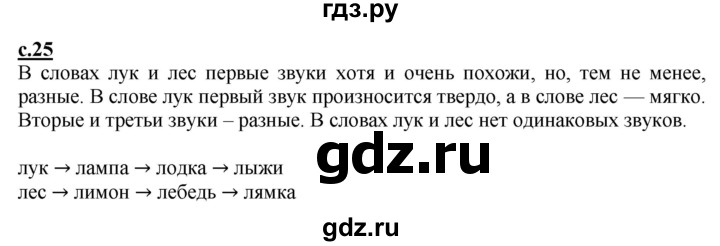 гдз.ру

с.25
В словах лук и лес первые звуки хотя и очень похожи, но, тем не менее, разные. В слове лук первый звук произносится твердо, а в слове лес — мягко. Вторые и третьи звуки – разные. В словах лук и лес нет одинаковых звуков.

gdz.ru

лук → лампа → лодка → лыжи
лес → лимон → лебедь → лямка

gdz.ru